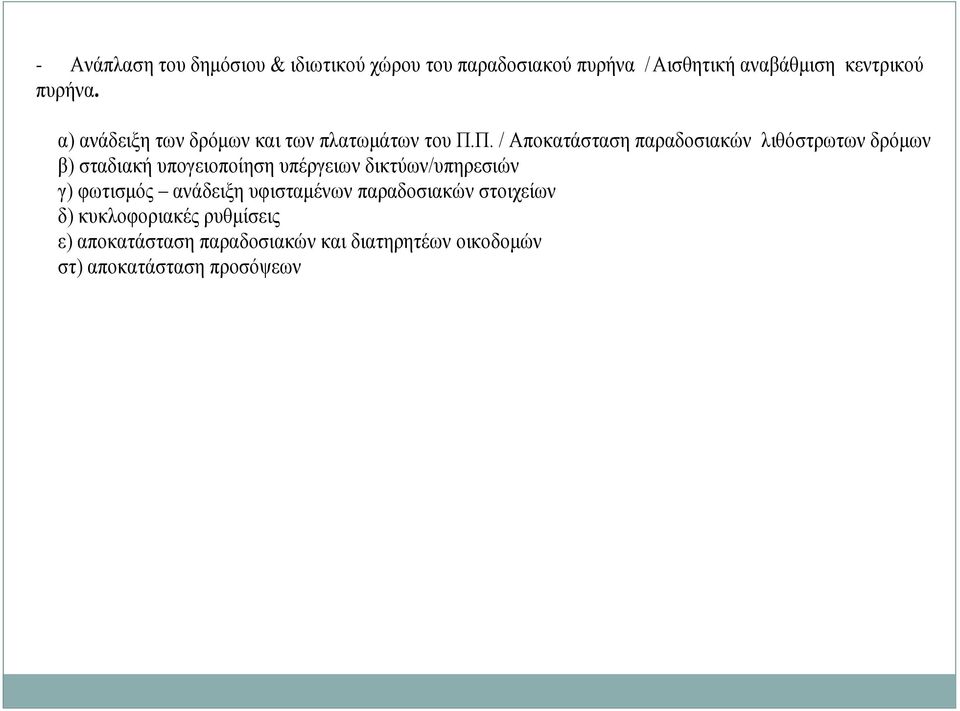 - Ανάπλαση του δημόσιου & ιδιωτικού χώρου του παραδοσιακού πυρήνα / Αισθητική αναβάθμιση κεντρικού πυρήνα.

α) ανάδειξη των δρόμων και των πλατωμάτων του Π.Π. / Αποκατάσταση παραδοσιακών λιθόστρωτων δρόμων
β) σταδιακή υπογειοποίηση υπέργειων δικτύων/υπηρεσιών
γ) φωτισμός – ανάδειξη υφισταμένων παραδοσιακών στοιχείων
δ) κυκλοφοριακές ρυθμίσεις
ε) αποκατάσταση παραδοσιακών και διατηρητέων οικοδομών
στ) αποκατάσταση προσόψεων